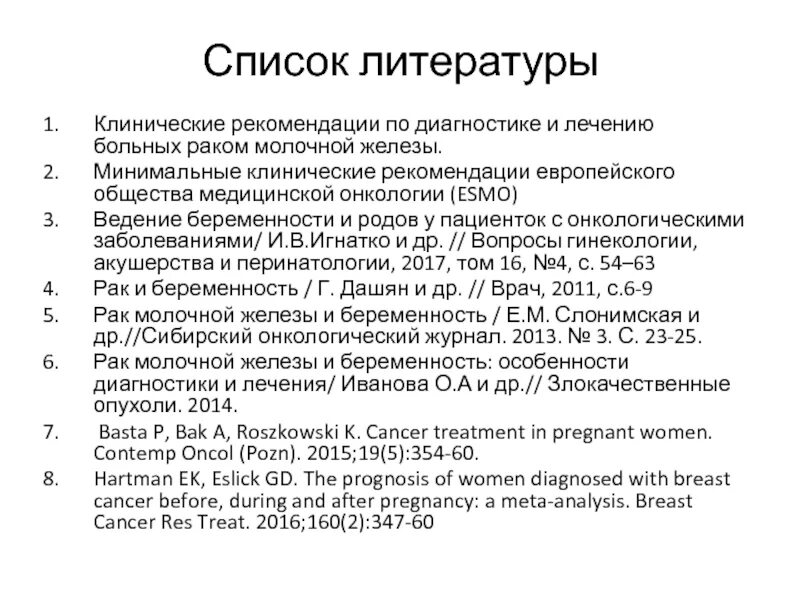 Список литературы

1. Клинические рекомендации по диагностике и лечению больных раком молочной железы.
2. Минимальные клинические рекомендации европейского общества медицинской онкологии (ESMO)
3. Ведение беременности и родов у пациенток с онкологическими заболеваниями/ И.В.Игнатко и др. // Вопросы гинекологии, акушерства и перинатологии, 2017, том 16, №4, с. 54–63
4. Рак и беременность / Г. Дашян и др. // Врач, 2011, с.6-9
5. Рак молочной железы и беременность / Е.М. Слонимская и др.//Сибирский онкологический журнал. 2013. № 3. С. 23-25.
6. Рак молочной железы и беременность: особенности диагностики и лечения/ Иванова О.А и др.// Злокачественные опухоли. 2014.
7. Basta P, Bak A, Roszkowski K. Cancer treatment in pregnant women. Contemp Oncol (Pozn). 2015;19(5):354-60.
8. Hartman EK, Eslick GD. The prognosis of women diagnosed with breast cancer before, during and after pregnancy: a meta-analysis. Breast Cancer Res Treat. 2016;160(2):347-60